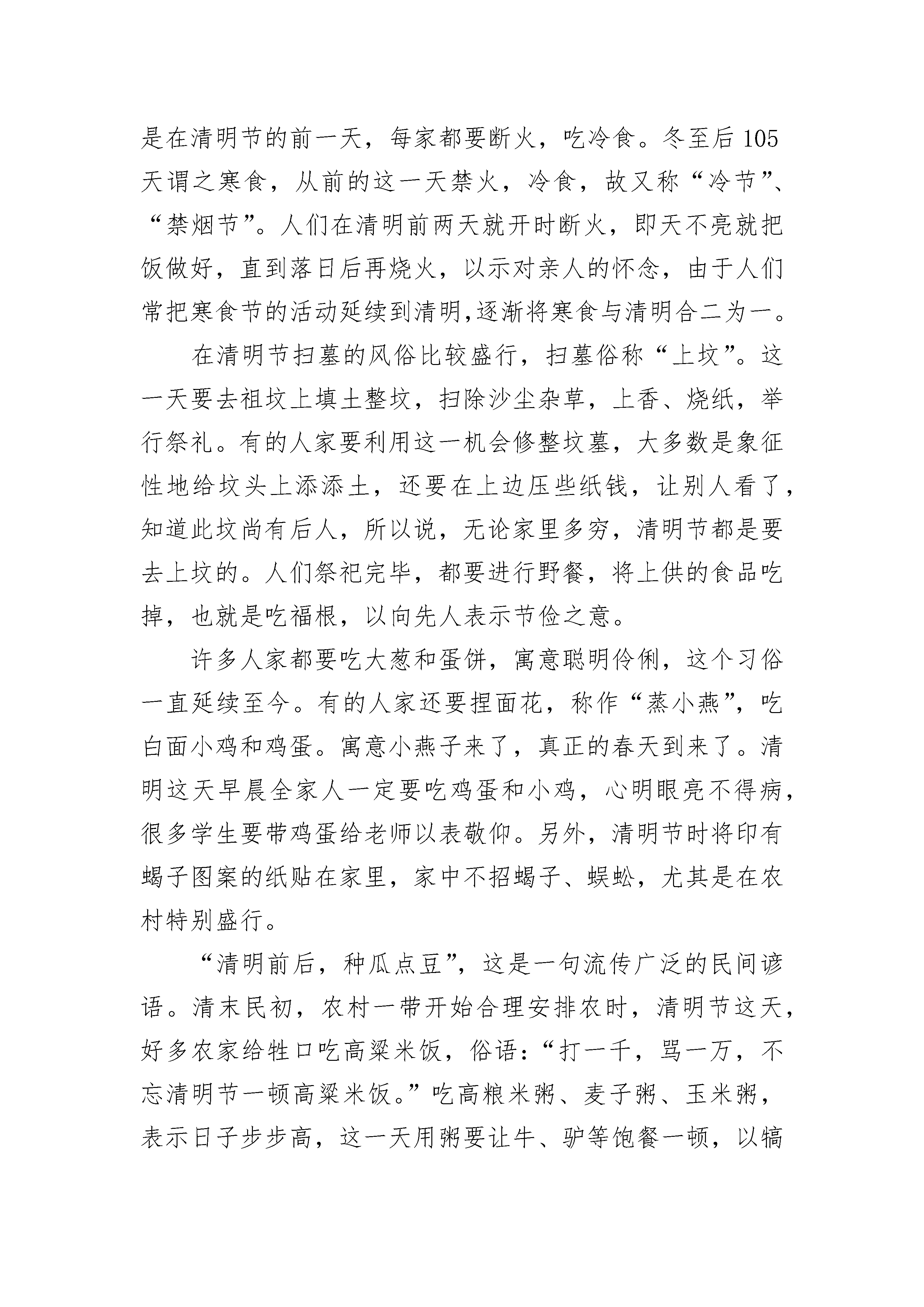 是在清明节的前一天，每家都要断火，吃冷食。冬至后105天谓之寒食，从前的这一天禁火，冷食，故又称“冷节”、“禁烟节”。人们在清明前两天就开时断火，即天不亮就把饭做好，直到落日后再烧火，以示对亲人的怀念，由于人们常把寒食节的活动延续到清明,逐渐将寒食与清明合二为一。

在清明节扫墓的风俗比较盛行，扫墓俗称“上坟”。这一天要去祖坟上填土整坟，扫除沙尘杂草，上香、烧纸，举行祭礼。有的人家要利用这一机会修整坟墓，大多数是象征性地给坟头上添添土，还要在上边压些纸钱，让别人看了，知道此坟尚有后人，所以说，无论家里多穷，清明节都是要去上坟的。人们祭祀完毕，都要进行野餐，将上供的食品吃掉，也就是吃福根，以向先人表示节俭之意。

许多人家都要吃大葱和蛋饼，寓意聪明伶俐，这个习俗一直延续至今。有的人家还要捏面花，称作“蒸小燕”，吃白面小鸡和鸡蛋。寓意小燕子来了，真正的春天到来了。清明这天早晨全家人一定要吃鸡蛋和小鸡，心明眼亮不得病，很多学生要带鸡蛋给老师以表敬仰。另外，清明节时将印有蝎子图案的纸贴在家里，家中不招蝎子、蜈蚣，尤其是在农村特别盛行。

“清明前后，种瓜点豆”，这是一句流传广泛的民间谚语。清末民初，农村一带开始合理安排农时，清明节这天，好多农家给牲口吃高粱米饭，俗语：“打一千，骂一万，不忘清明节一顿高粱米饭。”吃高粮米粥、麦子粥、玉米粥，表示日子步步高，这一天用粥要让牛、驴等饱餐一顿，以犒